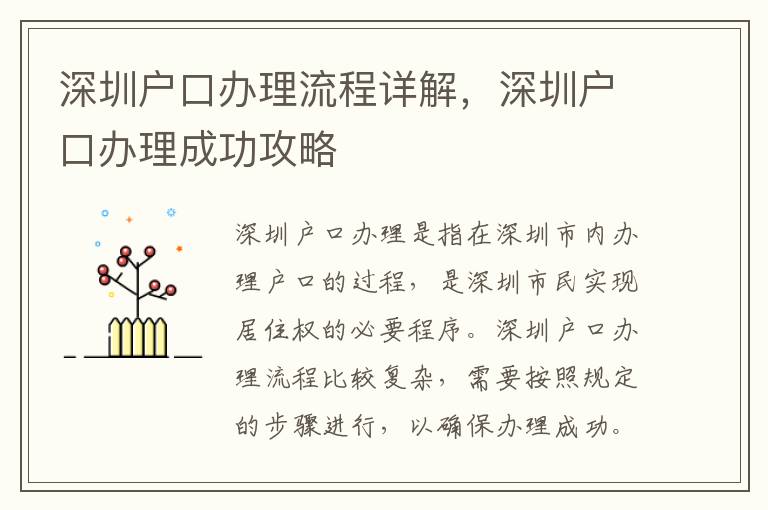 深圳户口办理流程详解，深圳户口办理成功攻略

深圳户口办理是指在深圳市内办理户口的过程，是深圳市民实现居住权的必要程序。深圳户口办理流程比较复杂，需要按照规定的步骤进行，以确保办理成功。